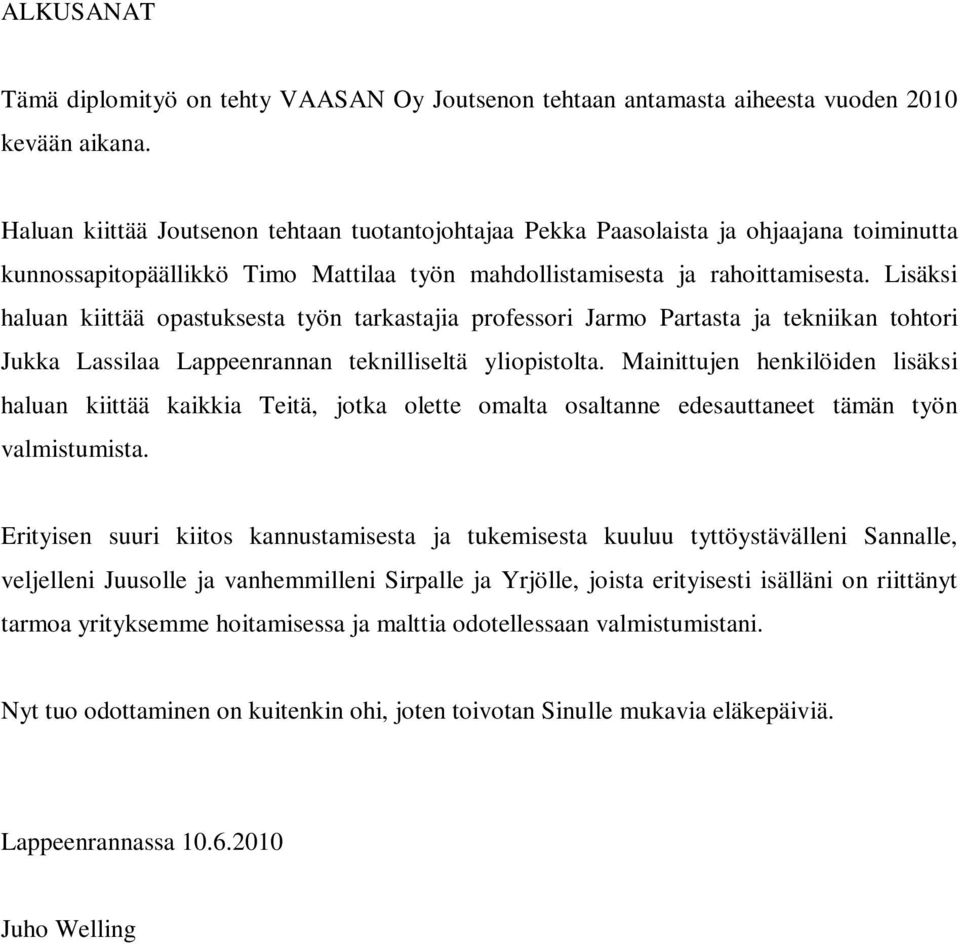 ALKUSANAT

Tämä diplomityö on tehty VAASAN Oy Joutsenon tehtaan antamasta aiheesta vuoden 2010 kevään aikana.

Haluan kiittää Joutsenon tehtaan tuotantojohtajaa Pekka Paasolaista ja ohjaajana toiminutta kunnossapitopäällikkö Timo Mattilaa työn mahdollistamisesta ja rahoittamisesta. Lisäksi haluan kiittää opastuksesta työn tarkastajia professori Jarmo Partasta ja tekniikan tohtori Jukka Lassilaa Lappeenrannan teknilliseltä yliopistolta. Mainittujen henkilöiden lisäksi haluan kiittää kaikkia Teitä, jotka olette omalta osaltanne edesauttaneet tämän työn valmistumista.

Erityisen suuri kiitos kannustamisesta ja tukemisesta kuuluu tyttöystävälleni Sannalle, veljelleni Juusolle ja vanhemmilleni Sirpalle ja Yrjölle, joista erityisesti isälläni on riittänyt tarmoa yrityksemme hoitamisessa ja malttia odotellessaan valmistumistani.

Nyt tuo odottaminen on kuitenkin ohi, joten toivotan Sinulle mukavia eläkepäiviä.

Lappeenrannassa 10.6.2010

Juho Welling